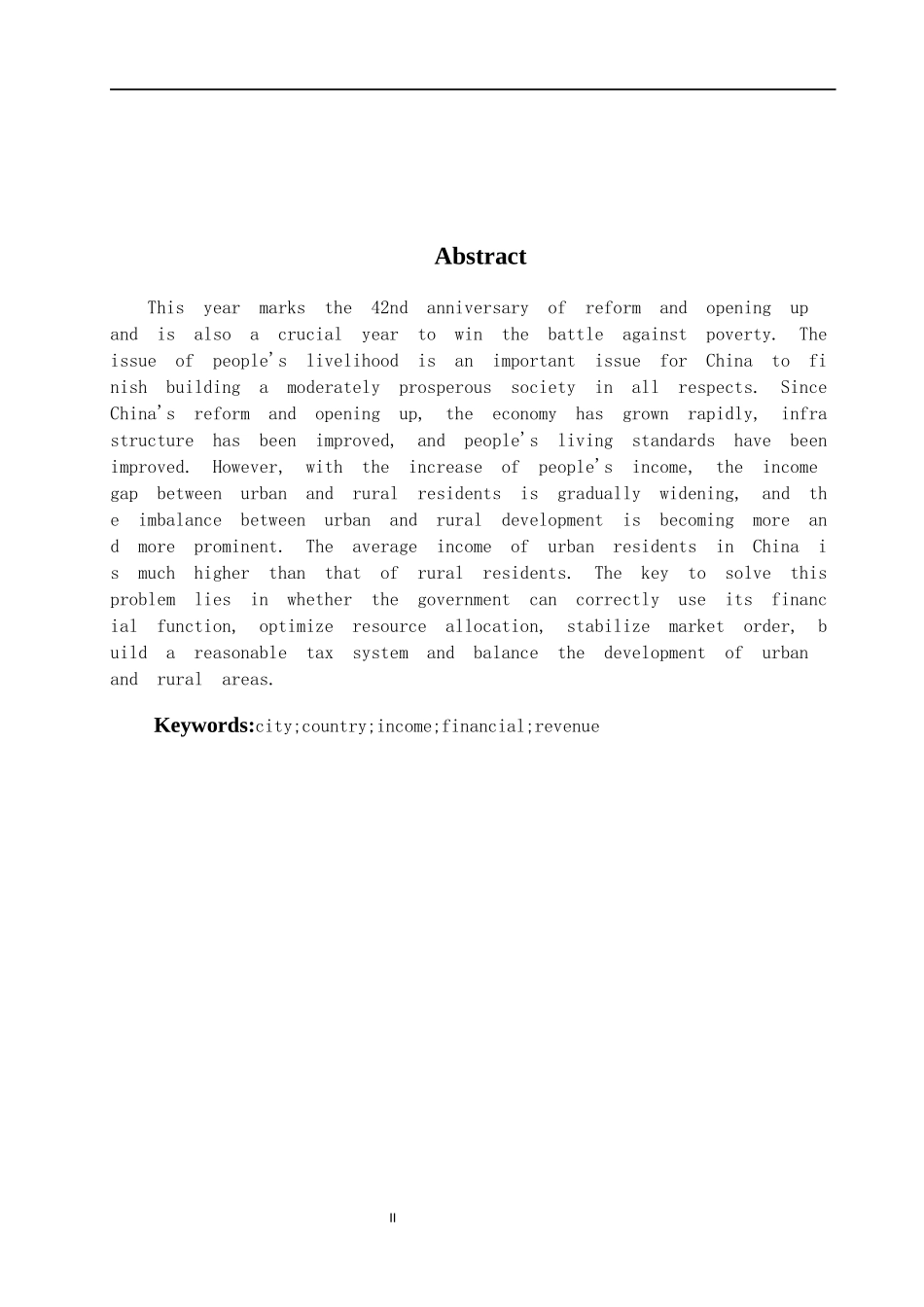 Abstract

This year marks the 42nd anniversary of reform and opening up and is also a crucial year to win the battle against poverty. The issue of people's livelihood is an important issue for China to finish building a moderately prosperous society in all respects. Since China's reform and opening up, the economy has grown rapidly, infrastructure has been improved, and people's living standards have been improved. However, with the increase of people's income, the income gap between urban and rural residents is gradually widening, and the imbalance between urban and rural development is becoming more and more prominent. The average income of urban residents in China is much higher than that of rural residents. The key to solve this problem lies in whether the government can correctly use its financial function, optimize resource allocation, stabilize market order, build a reasonable tax system and balance the development of urban and rural areas.

Keywords:city;country;income;financial;revenue

II